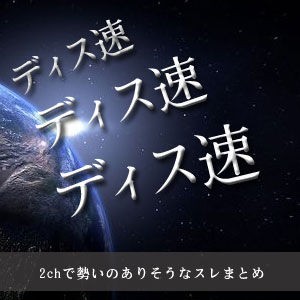 ディス速
ディス速
ディス速

2chで勢いのありそうなスレまとめ